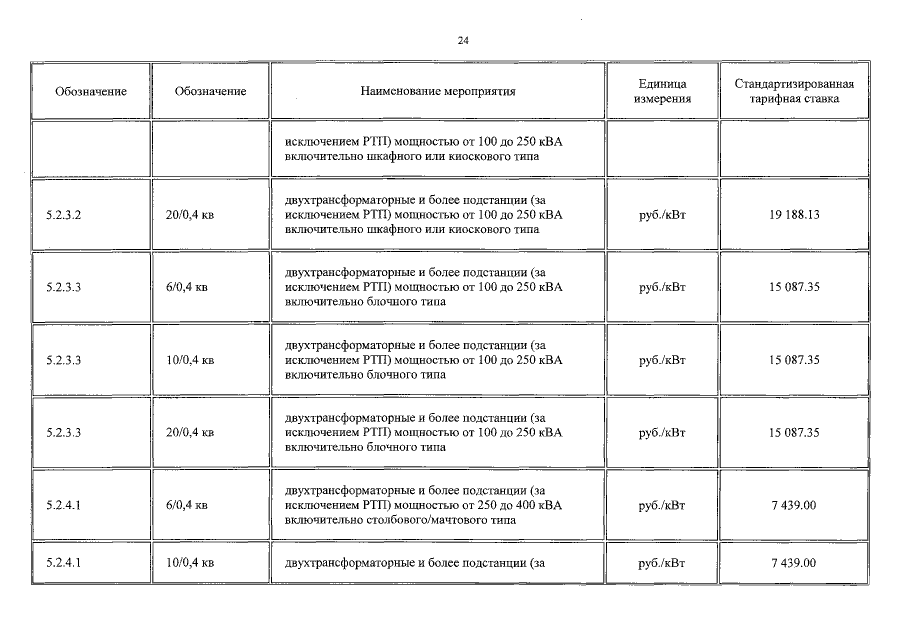 24

| Обозначение | Обозначение | Наименование мероприятия | Единица измерения | Стандартизированная тарифная ставка |
|---|---|---|---|---|
| | | исключением РТП) мощностью от 100 до 250 кВА включительно шкафного или киоскового типа | | |
| 5.2.3.2 | 20/0,4 кв | двухтрансформаторные и более подстанции (за исключением РТП) мощностью от 100 до 250 кВА включительно шкафного или киоскового типа | руб./кВт | 19 188.13 |
| 5.2.3.3 | 6/0,4 кв | двухтрансформаторные и более подстанции (за исключением РТП) мощностью от 100 до 250 кВА включительно блочного типа | руб./кВт | 15 087.35 |
| 5.2.3.3 | 10/0,4 кв | двухтрансформаторные и более подстанции (за исключением РТП) мощностью от 100 до 250 кВА включительно блочного типа | руб./кВт | 15 087.35 |
| 5.2.3.3 | 20/0,4 кв | двухтрансформаторные и более подстанции (за исключением РТП) мощностью от 100 до 250 кВА включительно блочного типа | руб./кВт | 15 087.35 |
| 5.2.4.1 | 6/0,4 кв | двухтрансформаторные и более подстанции (за исключением РТП) мощностью от 250 до 400 кВА включительно столбового/мачтового типа | руб./кВт | 7 439.00 |
| 5.2.4.1 | 10/0,4 кв | двухтрансформаторные и более подстанции (за | руб./кВт | 7 439.00 |